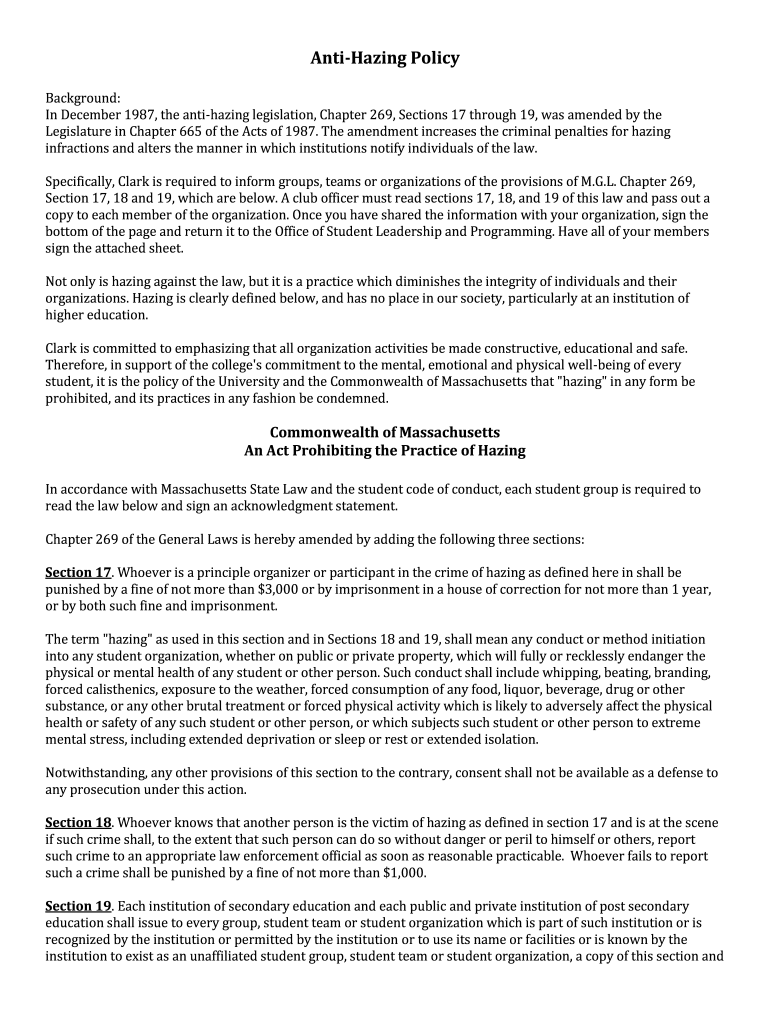 Anti-Hazing Policy

Background:
In December 1987, the anti-hazing legislation, Chapter 269, Sections 17 through 19, was amended by the Legislature in Chapter 665 of the Acts of 1987. The amendment increases the criminal penalties for hazing infractions and alters the manner in which institutions notify individuals of the law.

Specifically, Clark is required to inform groups, teams or organizations of the provisions of M.G.L. Chapter 269, Section 17, 18 and 19, which are below. A club officer must read sections 17, 18, and 19 of this law and pass out a copy to each member of the organization. Once you have shared the information with your organization, sign the bottom of the page and return it to the Office of Student Leadership and Programming. Have all of your members sign the attached sheet.

Not only is hazing against the law, but it is a practice which diminishes the integrity of individuals and their organizations. Hazing is clearly defined below, and has no place in our society, particularly at an institution of higher education.

Clark is committed to emphasizing that all organization activities be made constructive, educational and safe. Therefore, in support of the college's commitment to the mental, emotional and physical well-being of every student, it is the policy of the University and the Commonwealth of Massachusetts that "hazing" in any form be prohibited, and its practices in any fashion be condemned.

Commonwealth of Massachusetts
An Act Prohibiting the Practice of Hazing

In accordance with Massachusetts State Law and the student code of conduct, each student group is required to read the law below and sign an acknowledgment statement.

Chapter 269 of the General Laws is hereby amended by adding the following three sections:

Section 17. Whoever is a principle organizer or participant in the crime of hazing as defined here in shall be punished by a fine of not more than $3,000 or by imprisonment in a house of correction for not more than 1 year, or by both such fine and imprisonment.

The term "hazing" as used in this section and in Sections 18 and 19, shall mean any conduct or method initiation into any student organization, whether on public or private property, which will fully or recklessly endanger the physical or mental health of any student or other person. Such conduct shall include whipping, beating, branding, forced calisthenics, exposure to the weather, forced consumption of any food, liquor, beverage, drug or other substance, or any other brutal treatment or forced physical activity which is likely to adversely affect the physical health or safety of any such student or other person, or which subjects such student or other person to extreme mental stress, including extended deprivation or sleep or rest or extended isolation.

Notwithstanding, any other provisions of this section to the contrary, consent shall not be available as a defense to any prosecution under this action.

Section 18. Whoever knows that another person is the victim of hazing as defined in section 17 and is at the scene if such crime shall, to the extent that such person can do so without danger or peril to himself or others, report such crime to an appropriate law enforcement official as soon as reasonable practicable. Whoever fails to report such a crime shall be punished by a fine of not more than $1,000.

Section 19. Each institution of secondary education and each public and private institution of post secondary education shall issue to every group, student team or student organization which is part of such institution or is recognized by the institution or permitted by the institution or to use its name or facilities or is known by the institution to exist as an unaffiliated student group, student team or student organization, a copy of this section and